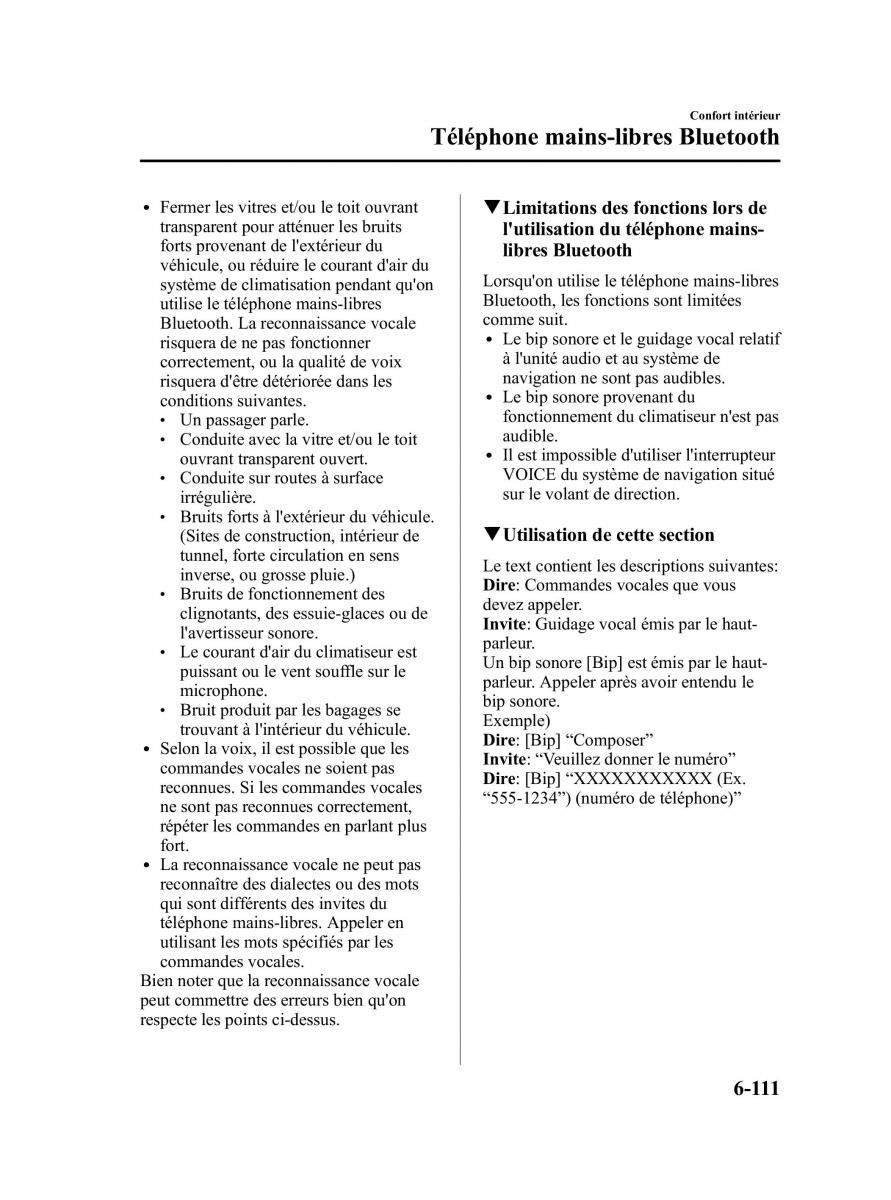 Confort intérieur

Téléphone mains-libres Bluetooth

• Fermer les vitres et/ou le toit ouvrant transparent pour atténuer les bruits forts provenant de l'extérieur du véhicule, ou réduire le courant d'air du système de climatisation pendant qu'on utilise le téléphone mains-libres Bluetooth. La reconnaissance vocale risquera de ne pas fonctionner correctement, ou la qualité de voix risquera d'être détériorée dans les conditions suivantes.
  • Un passager parle.
  • Conduite avec la vitre et/ou le toit ouvrant transparent ouvert.
  • Conduite sur routes à surface irrégulière.
  • Bruits forts à l'extérieur du véhicule. (Sites de construction, intérieur de tunnel, forte circulation en sens inverse, ou grosse pluie.)
  • Bruits de fonctionnement des clignotants, des essuie-glaces ou de l'avertisseur sonore.
  • Le courant d'air du climatiseur est puissant ou le vent souffle sur le microphone.
  • Bruit produit par les bagages se trouvant à l'intérieur du véhicule.
• Selon la voix, il est possible que les commandes vocales ne soient pas reconnues. Si les commandes vocales ne sont pas reconnues correctement, répéter les commandes en parlant plus fort.
• La reconnaissance vocale ne peut pas reconnaître des dialectes ou des mots qui sont différents des invites du téléphone mains-libres. Appeler en utilisant les mots spécifiés par les commandes vocales.
Bien noter que la reconnaissance vocale peut commettre des erreurs bien qu'on respecte les points ci-dessus.

▼Limitations des fonctions lors de l'utilisation du téléphone mains-libres Bluetooth

Lorsqu'on utilise le téléphone mains-libres Bluetooth, les fonctions sont limitées comme suit.
• Le bip sonore et le guidage vocal relatif à l'unité audio et au système de navigation ne sont pas audibles.
• Le bip sonore provenant du fonctionnement du climatiseur n'est pas audible.
• Il est impossible d'utiliser l'interrupteur VOICE du système de navigation situé sur le volant de direction.

▼Utilisation de cette section

Le text contient les descriptions suivantes:
Dire: Commandes vocales que vous devez appeler.
Invite: Guidage vocal émis par le haut-parleur.
Un bip sonore [Bip] est émis par le haut-parleur. Appeler après avoir entendu le bip sonore.
Exemple)
Dire: [Bip] “Composer”
Invite: “Veuillez donner le numéro”
Dire: [Bip] “XXXXXXXXXXX (Ex. “555-1234”) (numéro de téléphone)”

6-111